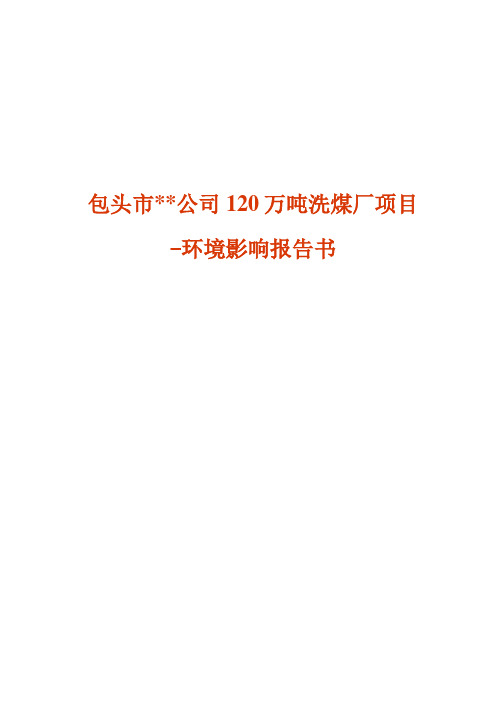 包头市**公司 120 万吨洗煤厂项目

–环境影响报告书